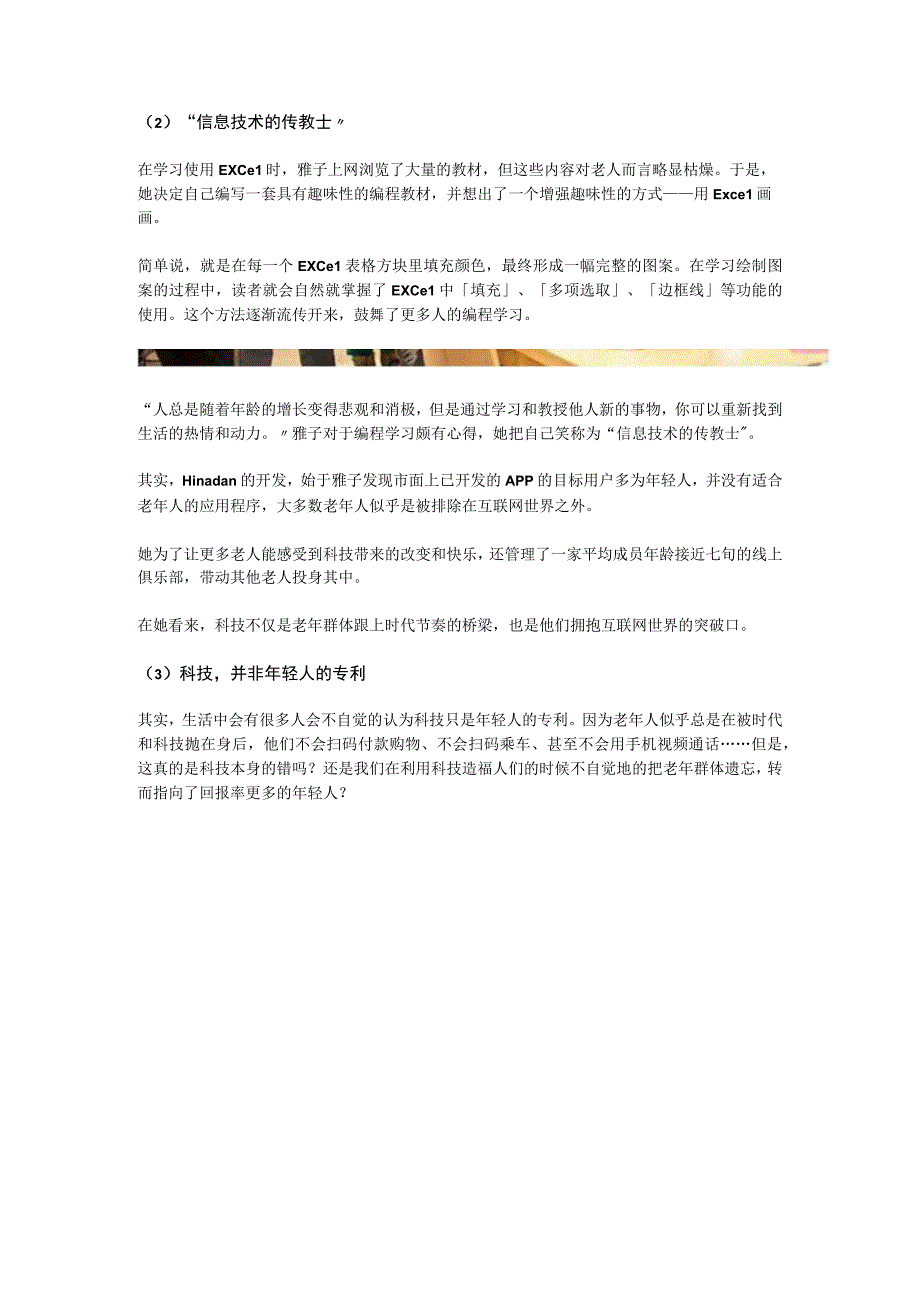 （2）“信息技术的传教士〃

在学习使用EXCe1时，雅子上网浏览了大量的教材，但这些内容对老人而言略显枯燥。于是，她决定自己编写一套具有趣味性的编程教材，并想出了一个增强趣味性的方式——用Exce1画画。

简单说，就是在每一个EXCe1表格方块里填充颜色，最终形成一幅完整的图案。在学习绘制图案的过程中，读者就会自然就掌握了EXCe1中「填充」、「多项选取」、「边框线」等功能的使用。这个方法逐渐流传开来，鼓舞了更多人的编程学习。

“人总是随着年龄的增长变得悲观和消极，但是通过学习和教授他人新的事物，你可以重新找到生活的热情和动力。〃雅子对于编程学习颇有心得，她把自己笑称为“信息技术的传教士”。

其实，Hinadan的开发，始于雅子发现市面上已开发的APP的目标用户多为年轻人，并没有适合老年人的应用程序，大多数老年人似乎是被排除在互联网世界之外。

她为了让更多老人能感受到科技带来的改变和快乐，还管理了一家平均成员年龄接近七旬的线上俱乐部，带动其他老人投身其中。

在她看来，科技不仅是老年群体跟上时代节奏的桥梁，也是他们拥抱互联网世界的突破口。

（3）科技，并非年轻人的专利

其实，生活中会有很多人会不自觉的认为科技只是年轻人的专利。因为老年人似乎总是在被时代和科技抛在身后，他们不会扫码付款购物、不会扫码乘车、甚至不会用手机视频通话……但是，这真的是科技本身的错吗？还是我们在利用科技造福人们的时候不自觉地把老年群体遗忘，转而指向了回报率更多的年轻人？